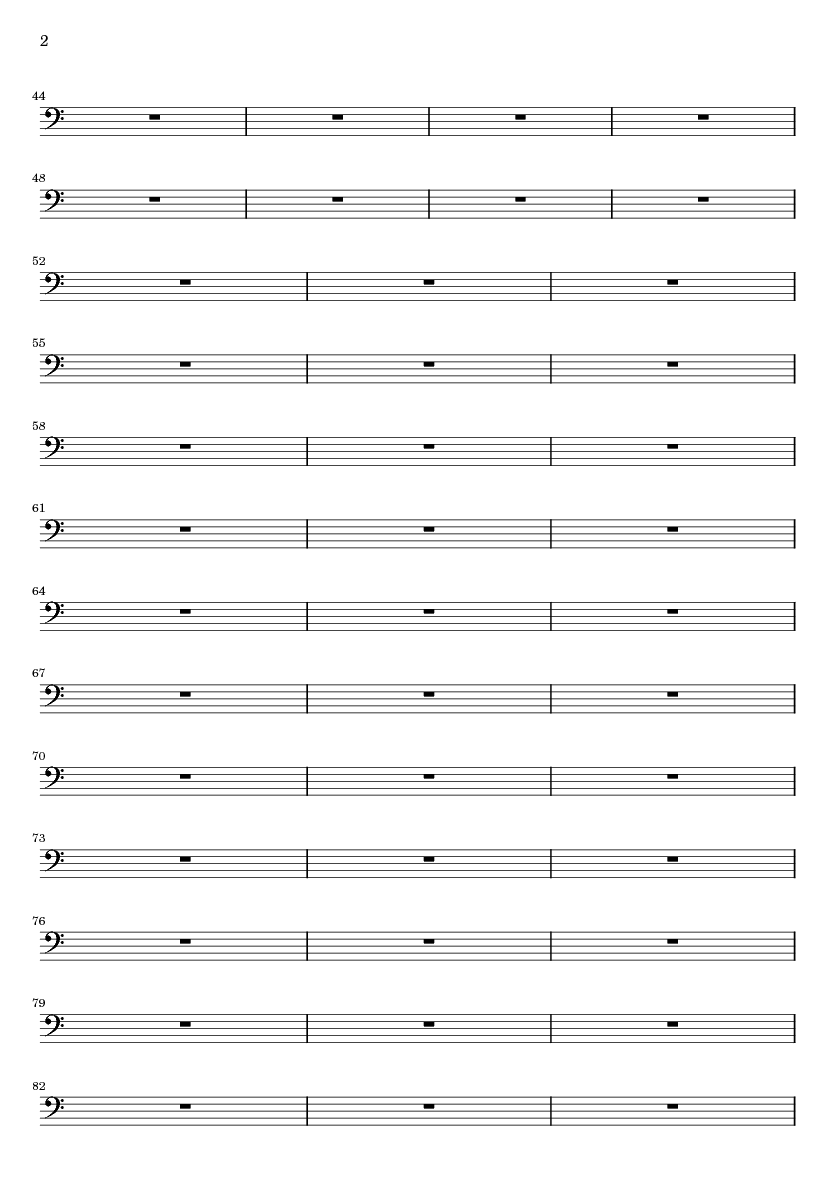 2

44

48

52

55

58

61

64

67

70

73

76

79

82